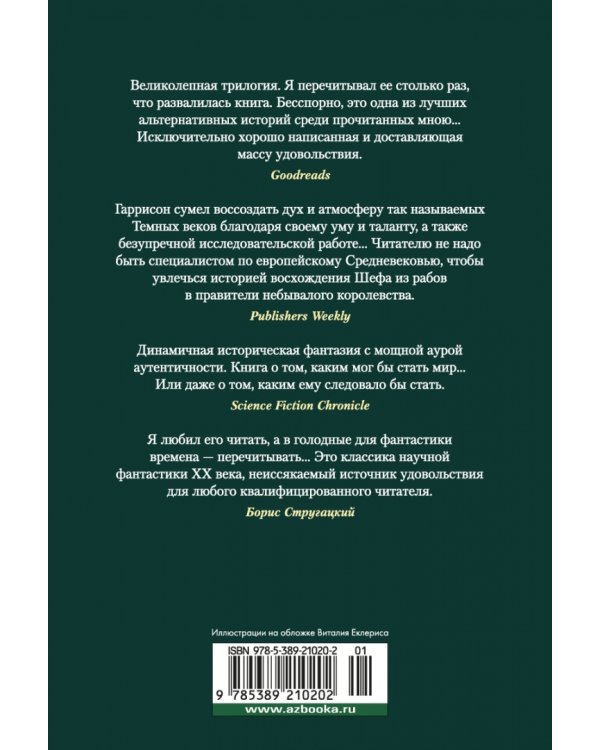 Великолепная трилогия. Я перечитывал ее столько раз, что развалилась книга. Бесспорно, это одна из лучших альтернативных историй среди прочитанных мною... Исключительно хорошо написанная и доставляющая массу удовольствия.

Goodreads

Гаррисон сумел воссоздать дух и атмосферу так называемых Темных веков благодаря своему уму и таланту, а также безупречной исследовательской работе... Читателю не надо быть специалистом по европейскому Средневековью, чтобы увлечься историей восхождения Шефа из рабов в правители небывалого королевства.

Publishers Weekly

Динамичная историческая фантазия с мощной аурой аутентичности. Книга о том, каким мог бы стать мир... Или даже о том, каким ему следовало бы стать.

Science Fiction Chronicle

Я любил его читать, а в голодные для фантастики времена — перечитывать... Это классика научной фантастики XX века, неиссякаемый источник удовольствия для любого квалифицированного читателя.

Борис Стругацкий

Иллюстрации на обложке Виталия Еклериса

ISBN 978-5-389-21020-2 01

9 785389 210202

www.azbooka.ru